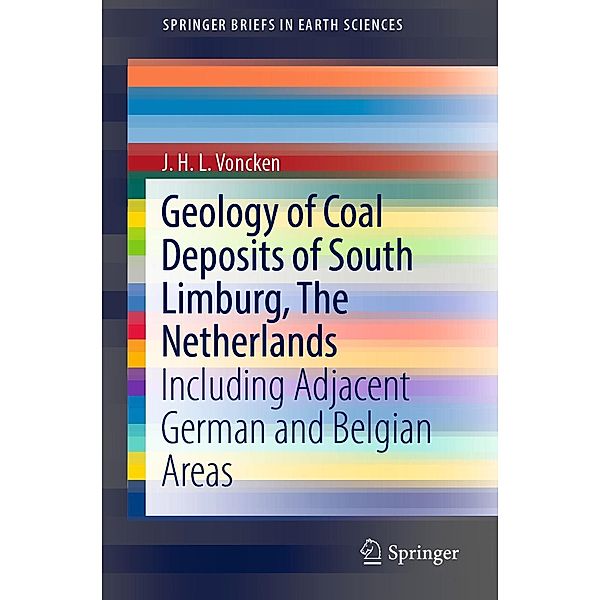 SPRINGER BRIEFS IN EARTH SCIENCES

J. H. L. Voncken

Geology of Coal Deposits of South Limburg, The Netherlands

Including Adjacent German and Belgian Areas

Springer